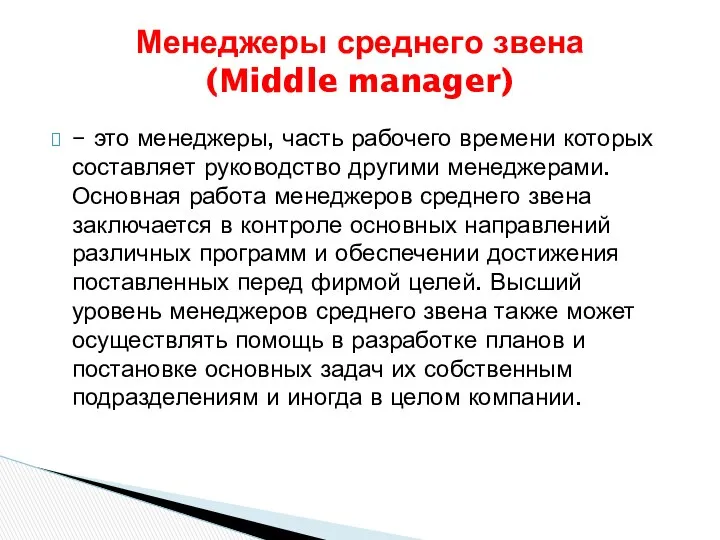 Менеджеры среднего звена (Middle manager)

– это менеджеры, часть рабочего времени которых составляет руководство другими менеджерами. Основная работа менеджеров среднего звена заключается в контроле основных направлений различных программ и обеспечении достижения поставленных перед фирмой целей. Высший уровень менеджеров среднего звена также может осуществлять помощь в разработке планов и постановке основных задач их собственным подразделениям и иногда в целом компании.